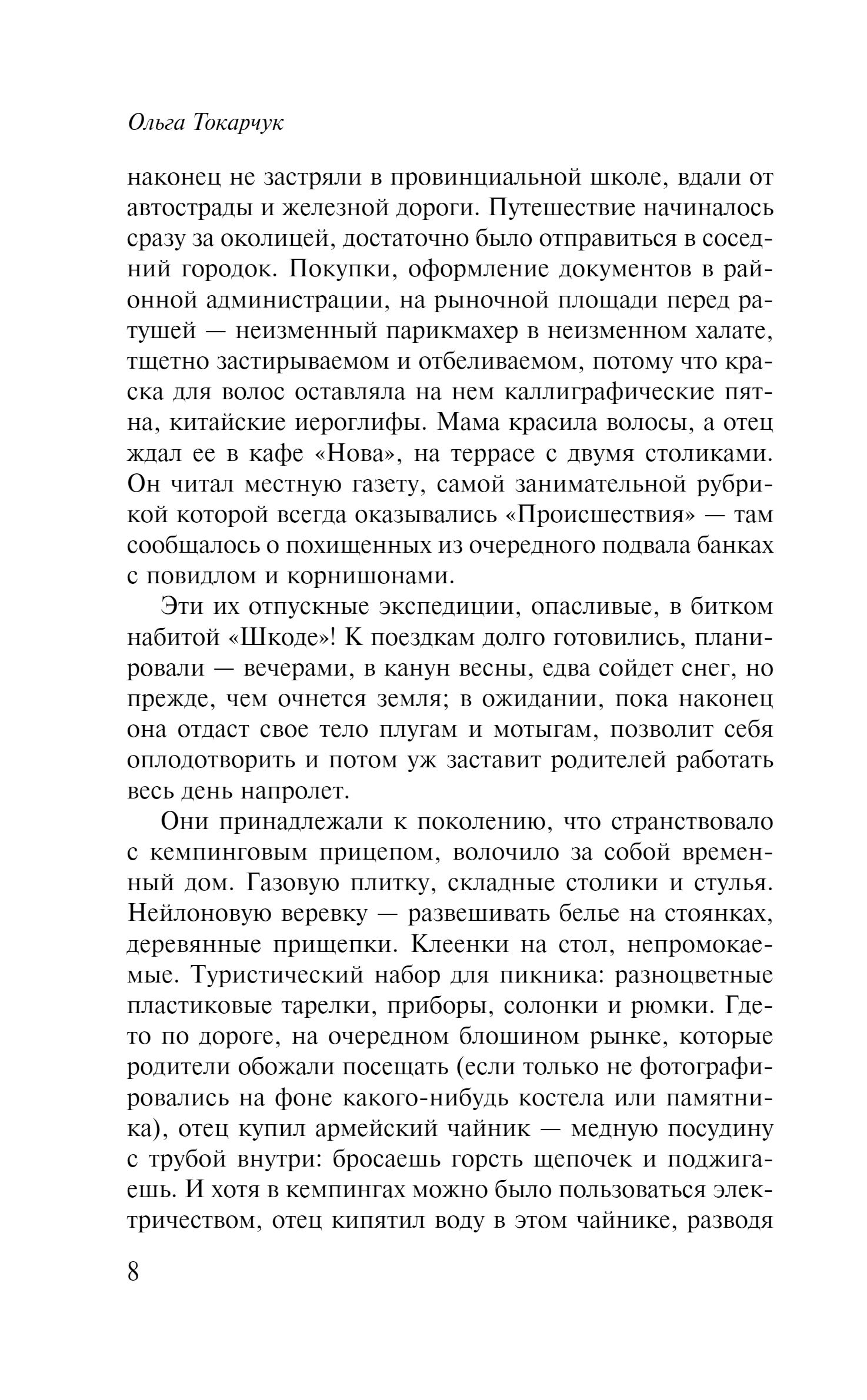 Ольга Токарчук

наконец не застряли в провинциальной школе, вдали от автострады и железной дороги. Путешествие начиналось сразу за околицей, достаточно было отправиться в соседний городок. Покупки, оформление документов в районной администрации, на рыночной площади перед ратушей — неизменный парикмахер в неизменном халате, тщетно застирываемом и отбеливаемом, потому что краска для волос оставляла на нем каллиграфические пятна, китайские иероглифы. Мама красила волосы, а отец ждал ее в кафе «Нова», на террасе с двумя столиками. Он читал местную газету, самой занимательной рубрикой которой всегда оказывались «Происшествия» — там сообщалось о похищенных из очередного подвала банках с повидлом и корнишонами.

Эти их отпускные экспедиции, опасливые, в битком набитой «Шкоде»! К поездкам долго готовились, планировали — вечерами, в канун весны, едва сойдет снег, но прежде, чем очнется земля; в ожидании, пока наконец она отдаст свое тело плугам и мотыгам, позволит себя оплодотворить и потом уж заставит родителей работать весь день напролет.

Они принадлежали к поколению, что странствовало с кемпинговым прицепом, волочило за собой временный дом. Газовую плитку, складные столики и стулья. Нейлоновую веревку — развешивать белье на стоянках, деревянные прищепки. Клеенки на стол, непромокаемые. Туристический набор для пикника: разноцветные пластиковые тарелки, приборы, солонки и рюмки. Где-то по дороге, на очередном блошином рынке, которые родители обожали посещать (если только не фотографировались на фоне какого-нибудь костела или памятника), отец купил армейский чайник — медную посудину с трубой внутри: бросаешь горсть щепочек и поджигаешь. И хотя в кемпингах можно было пользоваться электричеством, отец кипятил воду в этом чайнике, разводя

8